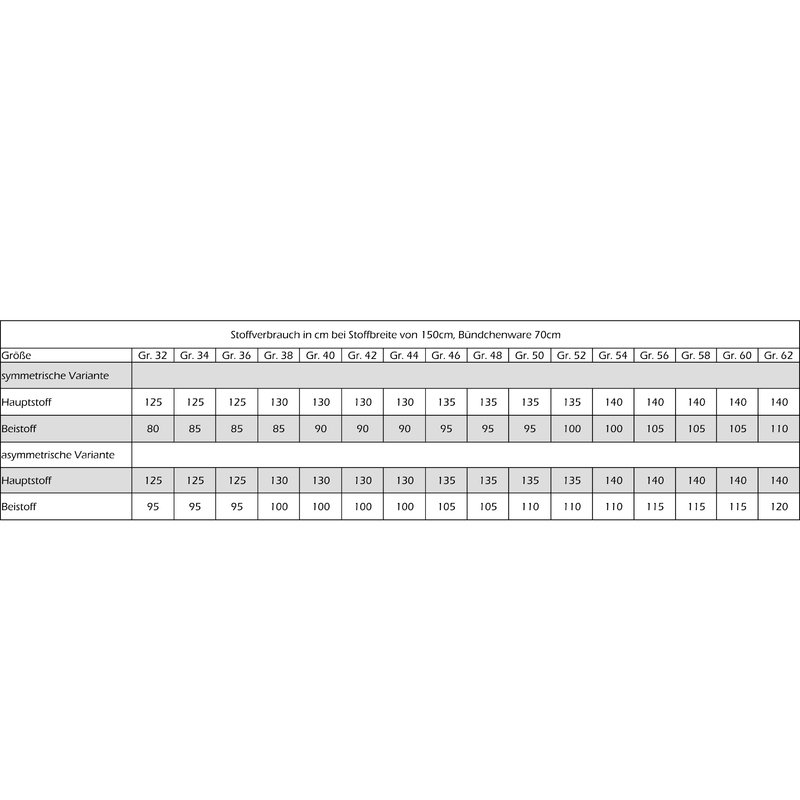 Stoffverbrauch in cm bei Stoffbreite von 150cm, Bündchenware 70cm

| Größe | Gr. 32 | Gr. 34 | Gr. 36 | Gr. 38 | Gr. 40 | Gr. 42 | Gr. 44 | Gr. 46 | Gr. 48 | Gr. 50 | Gr. 52 | Gr. 54 | Gr. 56 | Gr. 58 | Gr. 60 | Gr. 62 |
|---|---|---|---|---|---|---|---|---|---|---|---|---|---|---|---|---|
| symmetrische Variante | | | | | | | | | | | | | | | | |
| Hauptstoff | 125 | 125 | 125 | 130 | 130 | 130 | 130 | 135 | 135 | 135 | 135 | 140 | 140 | 140 | 140 | 140 |
| Beistoff | 80 | 85 | 85 | 85 | 90 | 90 | 90 | 95 | 95 | 95 | 100 | 100 | 105 | 105 | 105 | 110 |
| asymmetrische Variante | | | | | | | | | | | | | | | | |
| Hauptstoff | 125 | 125 | 125 | 130 | 130 | 130 | 130 | 135 | 135 | 135 | 135 | 140 | 140 | 140 | 140 | 140 |
| Beistoff | 95 | 95 | 95 | 100 | 100 | 100 | 100 | 105 | 105 | 110 | 110 | 110 | 115 | 115 | 115 | 120 |